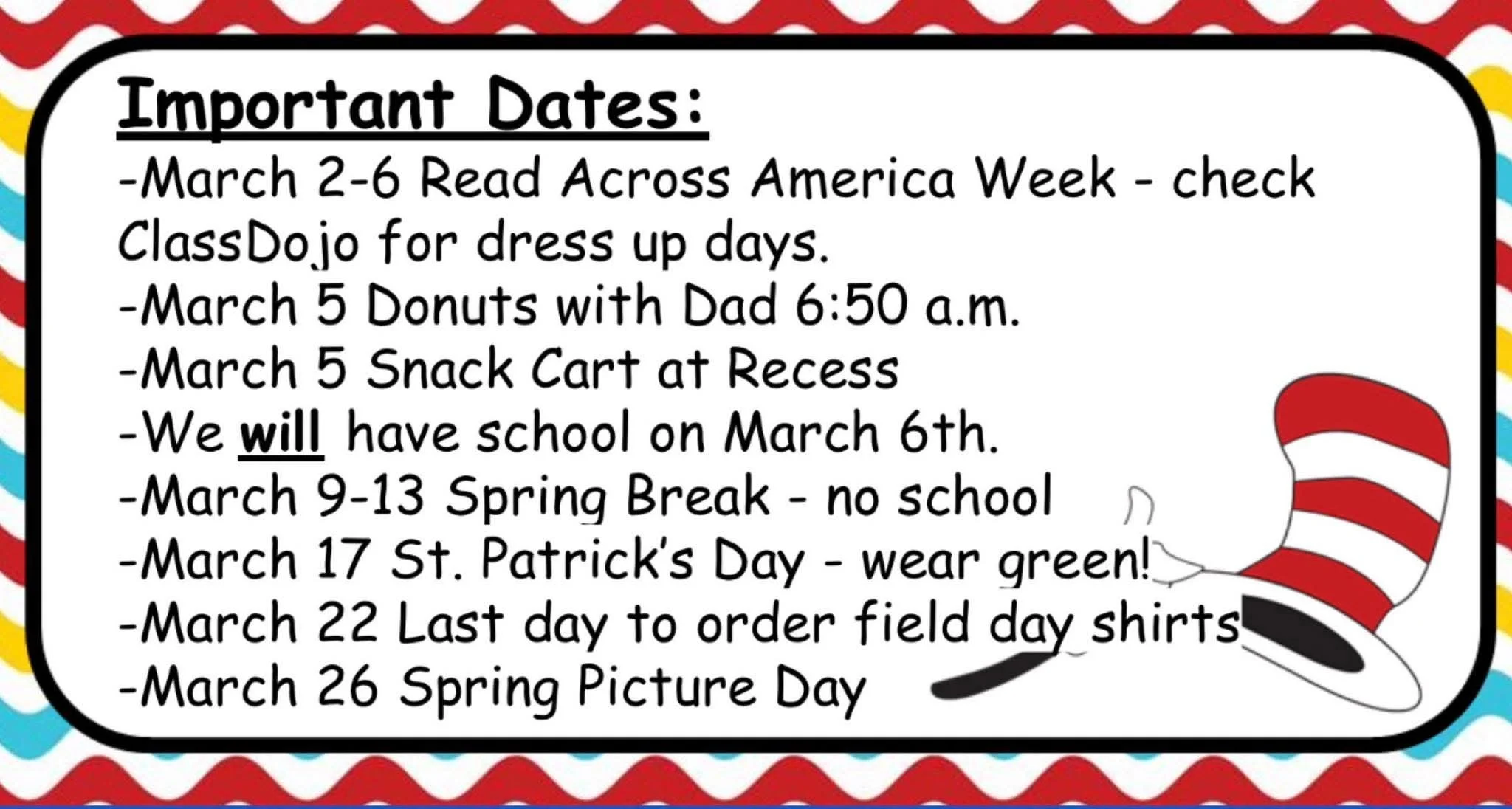 Important Dates:

-March 2-6 Read Across America Week - check ClassDojo for dress up days.
-March 5 Donuts with Dad 6:50 a.m.
-March 5 Snack Cart at Recess
-We will have school on March 6th.
-March 9-13 Spring Break - no school
-March 17 St. Patrick's Day - wear green!
-March 22 Last day to order field day shirts
-March 26 Spring Picture Day